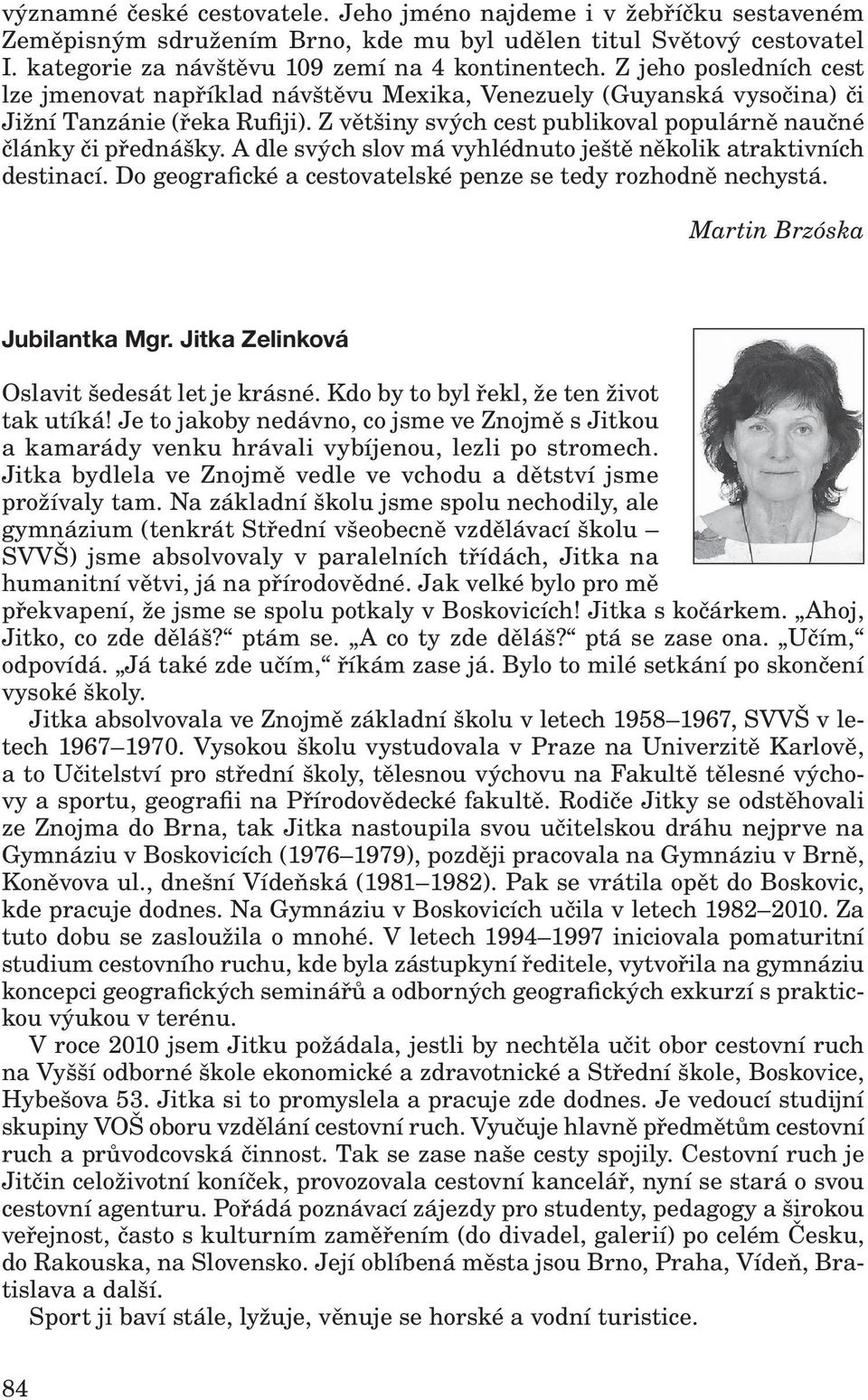 významné české cestovatele. Jeho jméno najdeme i v žebříčku sestaveném Zeměpisným sdružením Brno, kde mu byl udělen titul Světový cestovatel I. kategorie za návštěvu 109 zemí na 4 kontinentech. Z jeho posledních cest lze jmenovat například návštěvu Mexika, Venezuely (Guyanská vysočina) či Jižní Tanzánie (řeka Rufiji). Z většiny svých cest publikoval populárně naučné články či přednášky. A dle svých slov má vyhlédnuto ještě několik atraktivních destinací. Do geografické a cestovatelské penze se tedy rozhodně nechystá.

Martin Brzóska

Jubilantka Mgr. Jitka Zelinková

Oslavit šedesát let je krásné. Kdo by to byl řekl, že ten život tak utíká! Je to jakoby nedávno, co jsme ve Znojmě s Jitkou a kamarády venku hrávali vybíjenou, lezli po stromech. Jitka bydlela ve Znojmě vedle ve vchodu a dětství jsme prožívaly tam. Na základní školu jsme spolu nechodily, ale gymnázium (tenkrát Střední všeobecně vzdělávací školu – SVVŠ) jsme absolvovaly v paralelních třídách, Jitka na humanitní větvi, já na přírodovědné. Jak velké bylo pro mě překvapení, že jsme se spolu potkaly v Boskovicích! Jitka s kočárkem. „Ahoj, Jitko, co zde děláš?“ ptám se. „A co ty zde děláš?“ ptá se zase ona. „Učím,“ odpovídá. „Já také zde učím,“ říkám zase já. Bylo to milé setkání po skončení vysoké školy.

Jitka absolvovala ve Znojmě základní školu v letech 1958–1967, SVVŠ v letech 1967–1970. Vysokou školu vystudovala v Praze na Univerzitě Karlově, a to Učitelství pro střední školy, tělesnou výchovu na Fakultě tělesné výchovy a sportu, geografii na Přírodovědecké fakultě. Rodiče Jitky se odstěhovali ze Znojma do Brna, tak Jitka nastoupila svou učitelskou dráhu nejprve na Gymnáziu v Boskovicích (1976–1979), později pracovala na Gymnáziu v Brně, Koněvova ul., dnešní Vídeňská (1981–1982). Pak se vrátila opět do Boskovic, kde pracuje dodnes. Na Gymnáziu v Boskovicích učila v letech 1982–2010. Za tuto dobu se zasloužila o mnohé. V letech 1994–1997 iniciovala pomaturitní studium cestovního ruchu, kde byla zástupkyní ředitele, vytvořila na gymnáziu koncepci geografických seminářů a odborných geografických exkurzí s praktickou výukou v terénu.

V roce 2010 jsem Jitku požádala, jestli by nechtěla učit obor cestovní ruch na Vyšší odborné škole ekonomické a zdravotnické a Střední škole, Boskovice, Hybešova 53. Jitka si to promyslela a pracuje zde dodnes. Je vedoucí studijní skupiny VOŠ oboru vzdělání cestovní ruch. Vyučuje hlavně předmětům cestovní ruch a průvodcovská činnost. Tak se zase naše cesty spojily. Cestovní ruch je Jitčin celoživotní koníček, provozovala cestovní kancelář, nyní se stará o svou cestovní agenturu. Pořádá poznávací zájezdy pro studenty, pedagogy a širokou veřejnost, často s kulturním zaměřením (do divadel, galerií) po celém Česku, do Rakouska, na Slovensko. Její oblíbená města jsou Brno, Praha, Vídeň, Bratislava a další.

Sport ji baví stále, lyžuje, věnuje se horské a vodní turistice.

84